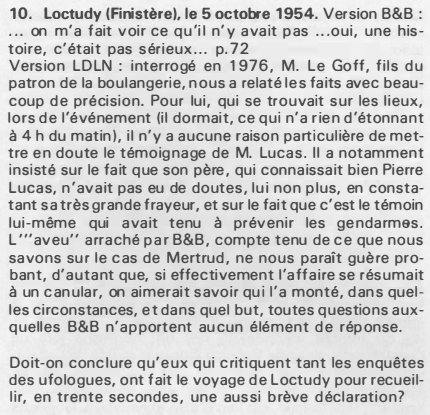 10. Loctudy (Finistère), le 5 octobre 1954. Version B&B : ... on m'a fait voir ce qu'il n'y avait pas ...oui, une histoire, c'était pas sérieux... p.72
Version LDLN : interrogé en 1976, M. Le Goff, fils du patron de la boulangerie, nous a relaté les faits avec beaucoup de précision. Pour lui, qui se trouvait sur les lieux, lors de l'événement (il dormait, ce qui n'a rien d'étonnant à 4 h du matin), il n'y a aucune raison particulière de mettre en doute le témoignage de M. Lucas. Il a notamment insisté sur le fait que son père, qui connaissait bien Pierre Lucas, n'avait pas eu de doutes, lui non plus, en constatant sa très grande frayeur, et sur le fait que c'est le témoin lui-même qui avait tenu à prévenir les gendarmes. L'''aveu'' arraché par B&B, compte tenu de ce que nous savons sur le cas de Mertrud, ne nous paraît guère probant, d'autant que, si effectivement l'affaire se résumait à un canular, on aimerait savoir qui l'a monté, dans quelles circonstances, et dans quel but, toutes questions auxquelles B&B n'apportent aucun élément de réponse.

Doit-on conclure qu'eux qui critiquent tant les enquêtes des ufologues, ont fait le voyage de Loctudy pour recueillir, en trente secondes, une aussi brève déclaration?